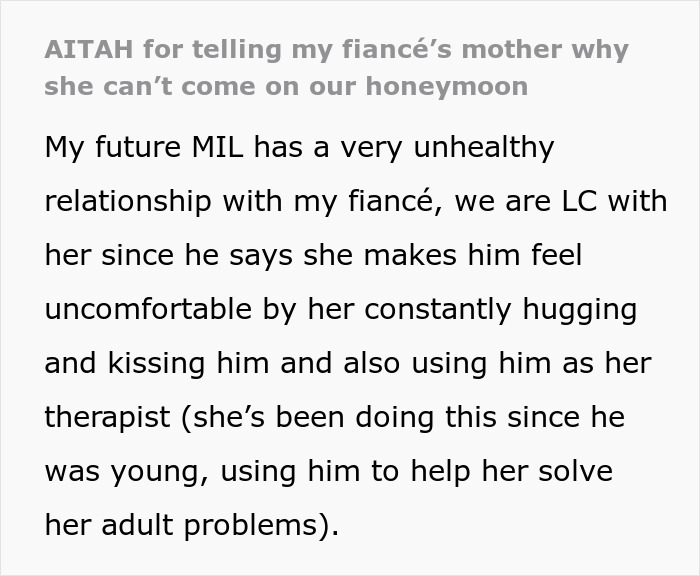 AITAH for telling my fiancé’s mother why she can’t come on our honeymoon

My future MIL has a very unhealthy relationship with my fiancé, we are LC with her since he says she makes him feel uncomfortable by her constantly hugging and kissing him and also using him as her therapist (she’s been doing this since he was young, using him to help her solve her adult problems).